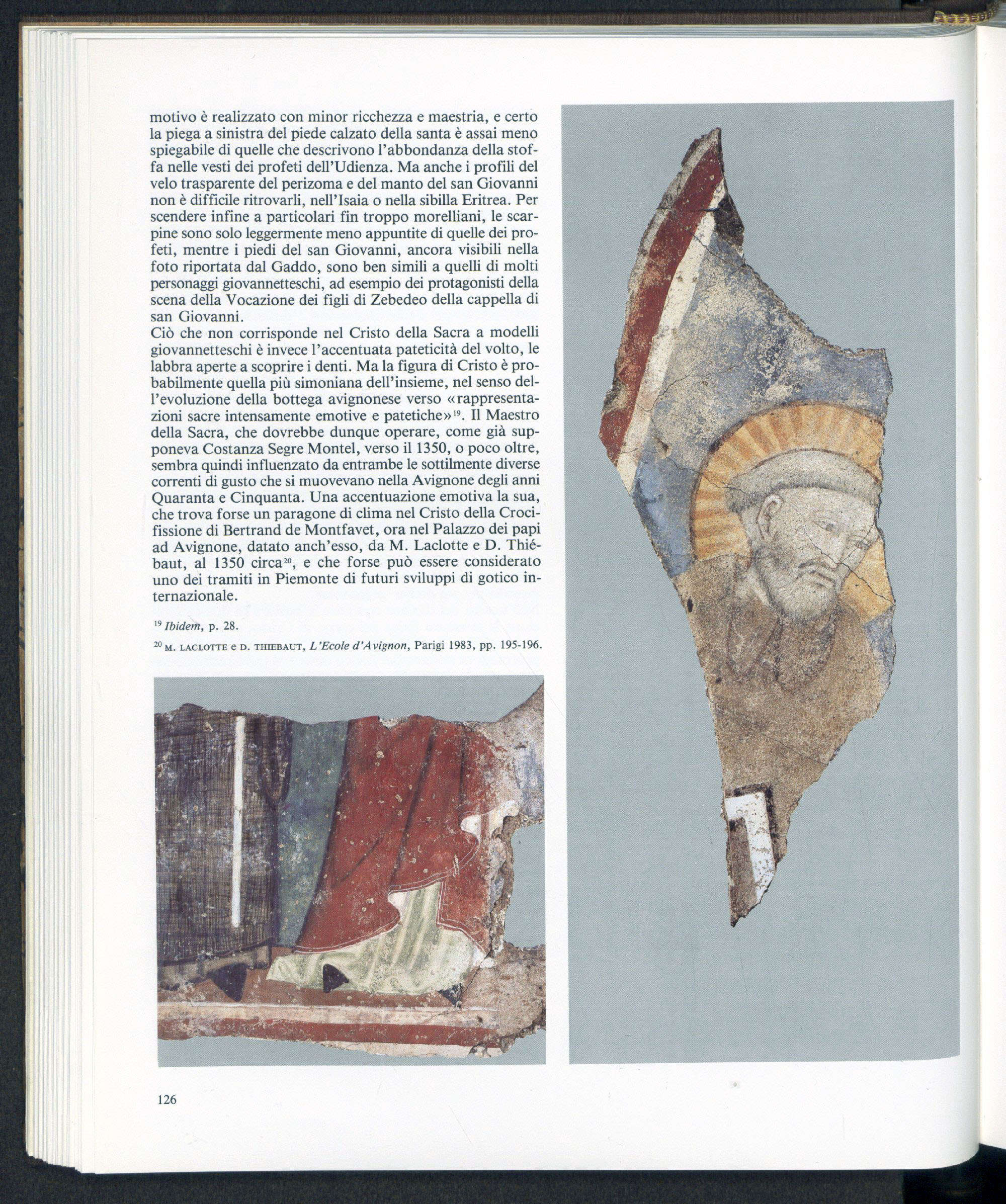 motivo è realizzato con minor ricchezza e maestria, e certo la piega a sinistra del piede calzato della santa è assai meno spiegabile di quelle che descrivono l'abbondanza della stoffa nelle vesti dei profeti dell'Udienza. Ma anche i profili del velo trasparente del perizoma e del manto del san Giovanni non è difficile ritrovarli, nell'Isaia o nella sibilla Eritrea. Per scendere infine a particolari fin troppo morelliani, le scarpine sono solo leggermente meno appuntite di quelle dei profeti, mentre i piedi del san Giovanni, ancora visibili nella foto riportata dal Gaddo, sono ben simili a quelli di molti personaggi giovannetteschi, ad esempio dei protagonisti della scena della Vocazione dei figli di Zebedeo della cappella di san Giovanni.
Ciò che non corrisponde nel Cristo della Sacra a modelli giovannetteschi è invece l'accentuata pateticità del volto, le labbra aperte a scoprire i denti. Ma la figura di Cristo è probabilmente quella più simoniana dell'insieme, nel senso dell'evoluzione della bottega avignonese verso «rappresentazioni sacre intensamente emotive e patetiche»$^{19}$. Il Maestro della Sacra, che dovrebbe dunque operare, come già supponeva Costanza Segre Montel, verso il 1350, o poco oltre, sembra quindi influenzato da entrambe le sottilmente diverse correnti di gusto che si muovevano nella Avignone degli anni Quaranta e Cinquanta. Una accentuazione emotiva la sua, che trova forse un paragone di clima nel Cristo della Crocifissione di Bertrand de Montfavet, ora nel Palazzo dei papi ad Avignone, datato anch'esso, da M. Laclotte e D. Thiébaut, al 1350 circa$^{20}$, e che forse può essere considerato uno dei tramiti in Piemonte di futuri sviluppi di gotico internazionale.

$^{19}$ Ibidem, p. 28.

$^{20}$ M. LACLOTTE e D. THIEBAUT, L'Ecole d'Avignon, Parigi 1983, pp. 195-196.

126